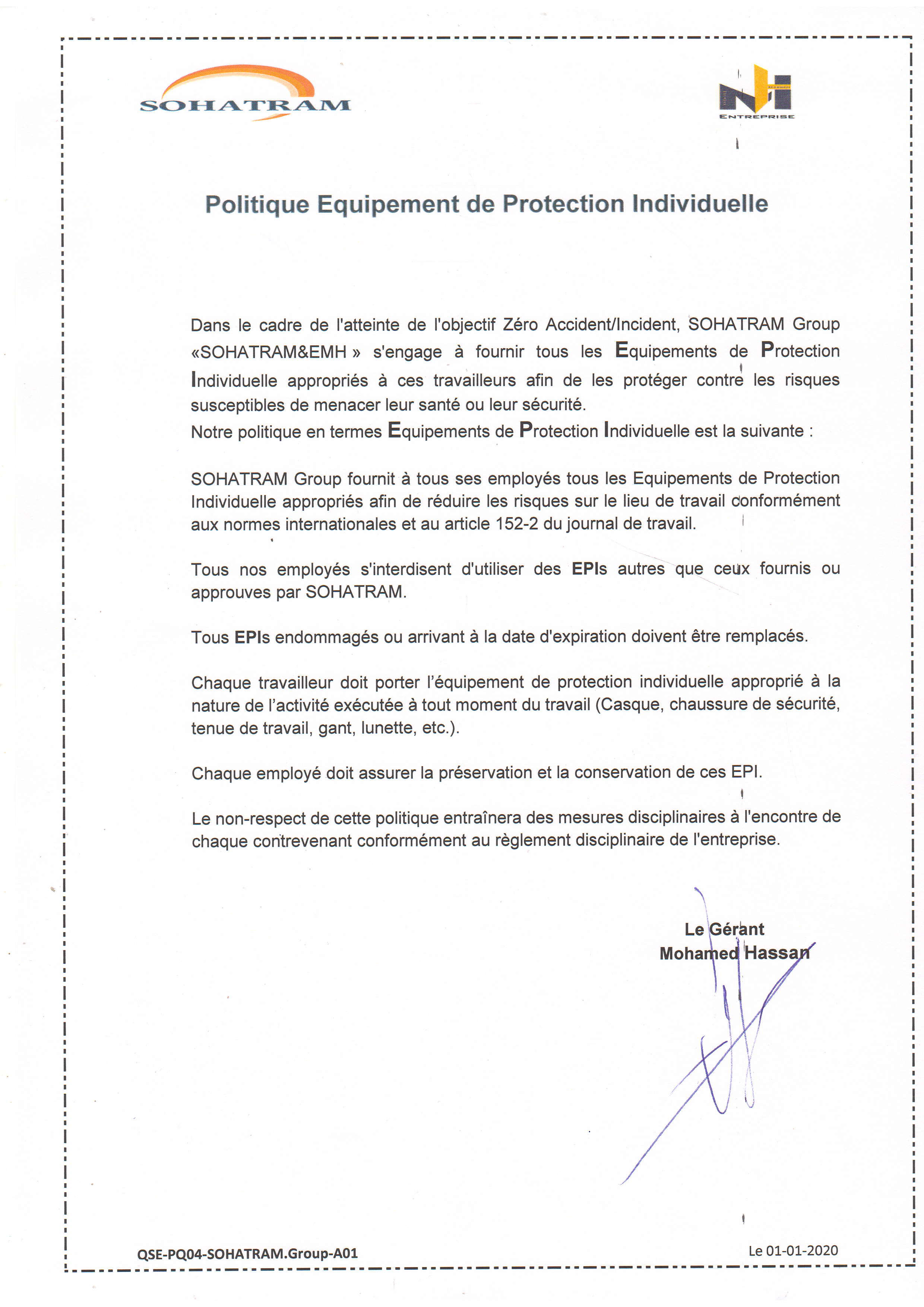 SOHATRAM

ENTREPRISE

Politique Equipement de Protection Individuelle

Dans le cadre de l'atteinte de l'objectif Zéro Accident/Incident, SOHATRAM Group «SOHATRAM&EMH » s'engage à fournir tous les Equipements de Protection Individuelle appropriés à ces travailleurs afin de les protéger contre les risques susceptibles de menacer leur santé ou leur sécurité.
Notre politique en termes Equipements de Protection Individuelle est la suivante :

SOHATRAM Group fournit à tous ses employés tous les Equipements de Protection Individuelle appropriés afin de réduire les risques sur le lieu de travail conformément aux normes internationales et au article 152-2 du journal de travail.

Tous nos employés s'interdisent d'utiliser des EPIs autres que ceux fournis ou approuves par SOHATRAM.

Tous EPIs endommagés ou arrivant à la date d'expiration doivent être remplacés.

Chaque travailleur doit porter l'équipement de protection individuelle approprié à la nature de l'activité exécutée à tout moment du travail (Casque, chaussure de sécurité, tenue de travail, gant, lunette, etc.).

Chaque employé doit assurer la préservation et la conservation de ces EPI.

Le non-respect de cette politique entraînera des mesures disciplinaires à l'encontre de chaque contrevenant conformément au règlement disciplinaire de l'entreprise.

Le Gérant
Mohamed Hassan

QSE-PQ04-SOHATRAM.Group-A01

Le 01-01-2020